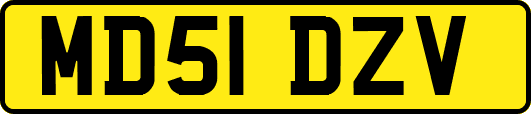 MD51 DZV